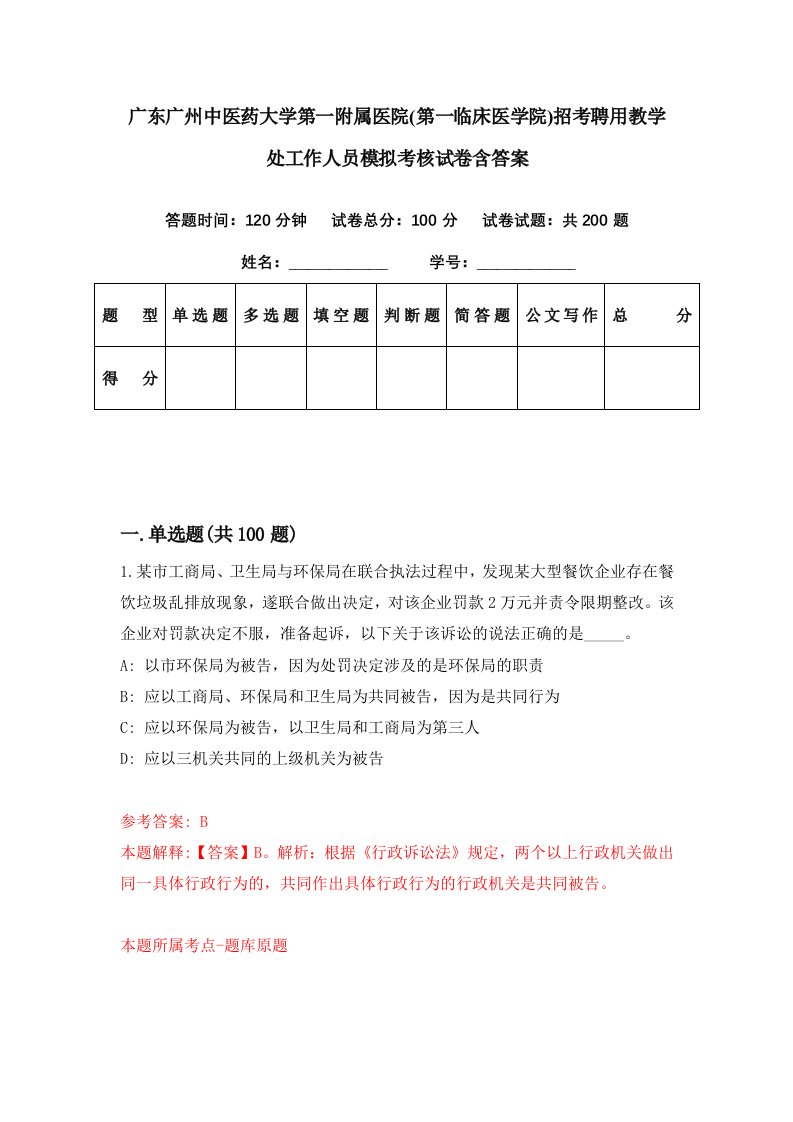 广东广州中医药大学第一附属医院(第一临床医学院)招考聘用教学处工作人员模拟考核试卷含答案

答题时间：120 分钟　试卷总分：100 分　试卷试题：共 200 题

姓名：____________　学号：____________

| 题　型 | 单选题 | 多选题 | 填空题 | 判断题 | 简答题 | 公文写作 | 总　分 |
|---|---|---|---|---|---|---|---|
| 得　分 | | | | | | | |

一.单选题(共 100 题)

1.某市工商局、卫生局与环保局在联合执法过程中，发现某大型餐饮企业存在餐饮垃圾乱排放现象，遂联合做出决定，对该企业罚款 2 万元并责令限期整改。该企业对罚款决定不服，准备起诉，以下关于该诉讼的说法正确的是_____。

A: 以市环保局为被告，因为处罚决定涉及的是环保局的职责

B: 应以工商局、环保局和卫生局为共同被告，因为是共同行为

C: 应以环保局为被告，以卫生局和工商局为第三人

D: 应以三机关共同的上级机关为被告

参考答案: B

本题解释:【答案】B。解析：根据《行政诉讼法》规定，两个以上行政机关做出同一具体行政行为的，共同作出具体行政行为的行政机关是共同被告。

本题所属考点-题库原题